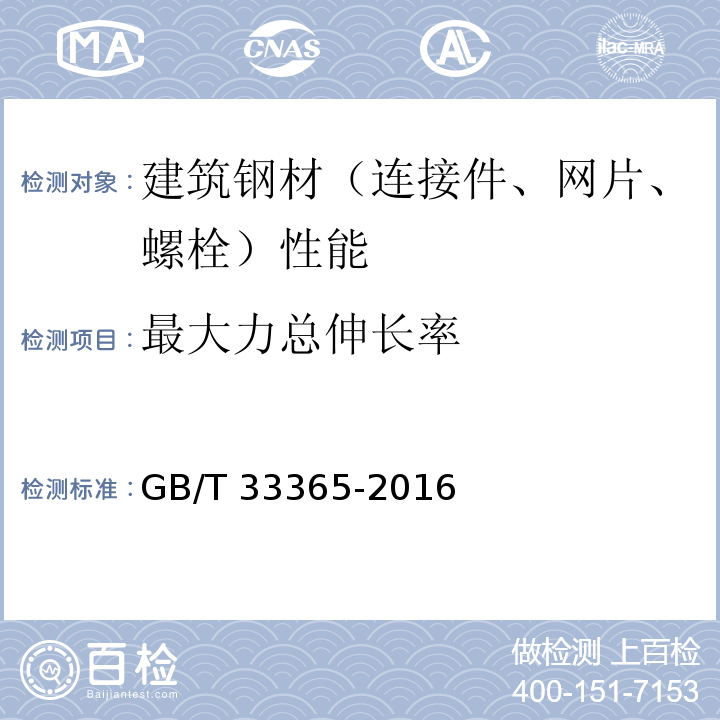 MA CNAS AL ilac-MRA

检测对象：建筑钢材（连接件、网片、螺栓）性能

检测项目：最大力总伸长率

检测标准：GB/T 33365-2016

百检
Baijiantest.com

做检测 上百检
400-151-7153